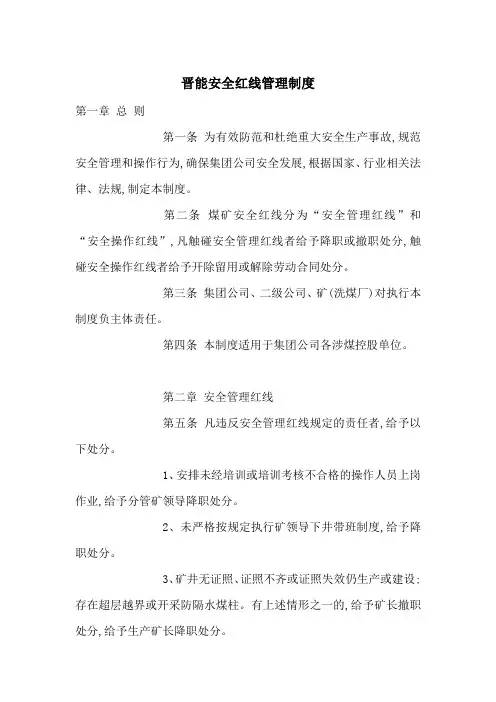 晋能安全红线管理制度

第一章 总 则

第一条 为有效防范和杜绝重大安全生产事故,规范安全管理和操作行为,确保集团公司安全发展,根据国家、行业相关法律、法规,制定本制度。

第二条 煤矿安全红线分为“安全管理红线”和“安全操作红线”,凡触碰安全管理红线者给予降职或撤职处分,触碰安全操作红线者给予开除留用或解除劳动合同处分。

第三条 集团公司、二级公司、矿(洗煤厂)对执行本制度负主体责任。

第四条 本制度适用于集团公司各涉煤控股单位。

第二章 安全管理红线

第五条 凡违反安全管理红线规定的责任者,给予以下处分。

1、安排未经培训或培训考核不合格的操作人员上岗作业,给予分管矿领导降职处分。

2、未严格按规定执行矿领导下井带班制度,给予降职处分。

3、矿井无证照、证照不齐或证照失效仍生产或建设;存在超层越界或开采防隔水煤柱。有上述情形之一的,给予矿长撤职处分,给予生产矿长降职处分。